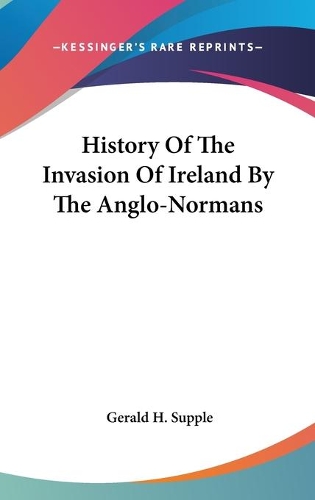 —KESSINGER'S RARE REPRINTS—

History Of The Invasion Of Ireland By The Anglo-Normans

Gerald H. Supple